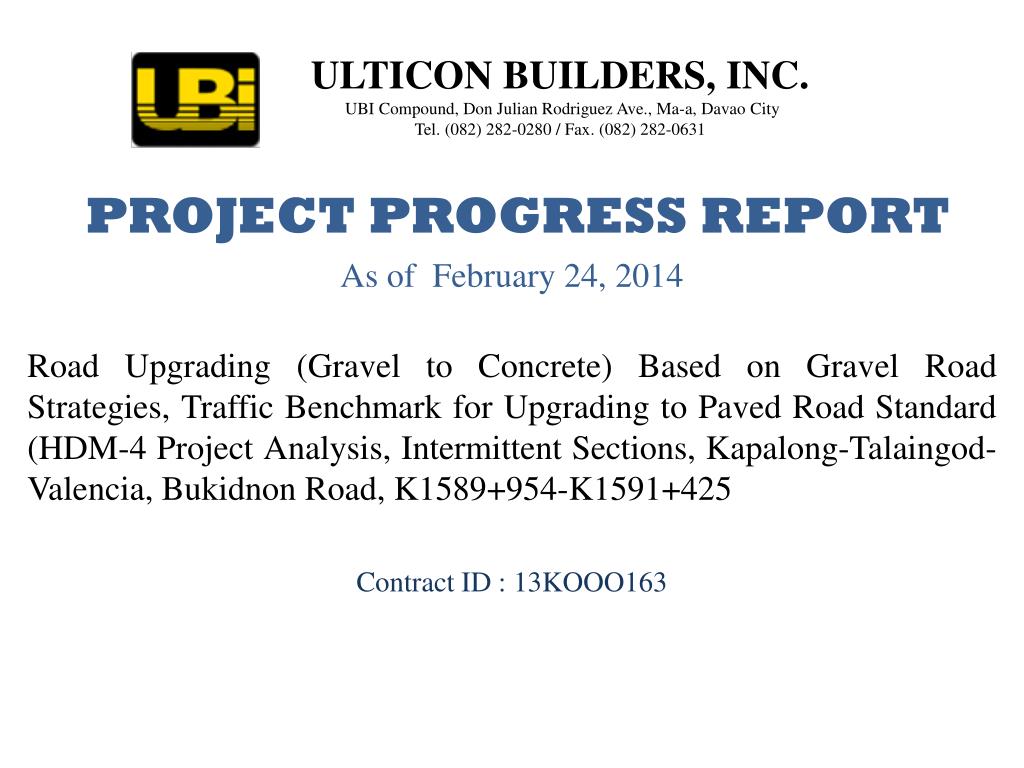 UBi

ULTICON BUILDERS, INC.
UBI Compound, Don Julian Rodriguez Ave., Ma-a, Davao City
Tel. (082) 282-0280 / Fax. (082) 282-0631

PROJECT PROGRESS REPORT

As of February 24, 2014

Road Upgrading (Gravel to Concrete) Based on Gravel Road Strategies, Traffic Benchmark for Upgrading to Paved Road Standard (HDM-4 Project Analysis, Intermittent Sections, Kapalong-Talaingod-Valencia, Bukidnon Road, K1589+954-K1591+425

Contract ID : 13KOOO163